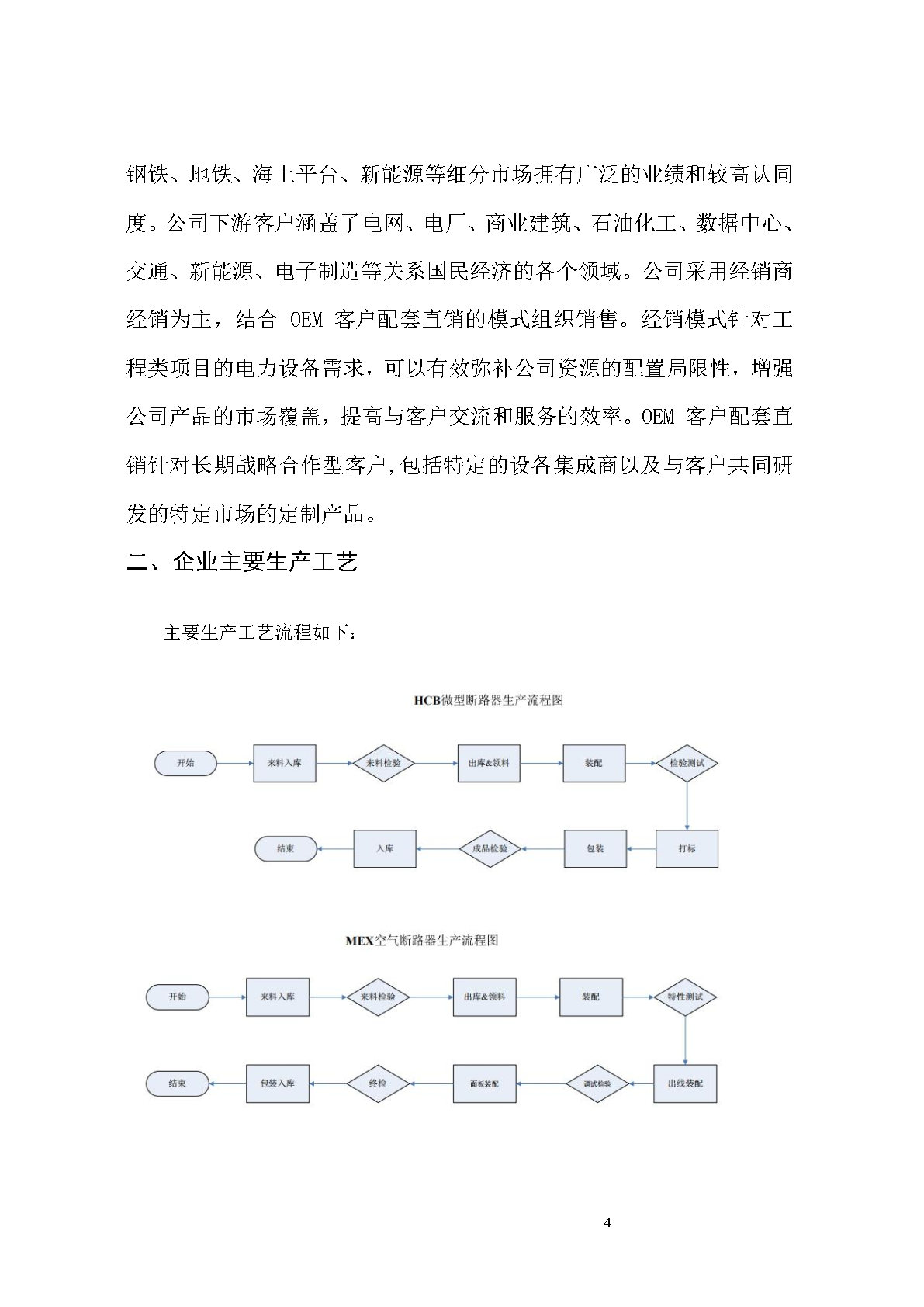 钢铁、地铁、海上平台、新能源等细分市场拥有广泛的业绩和较高认同度。公司下游客户涵盖了电网、电厂、商业建筑、石油化工、数据中心、交通、新能源、电子制造等关系国民经济的各个领域。公司采用经销商经销为主，结合 OEM 客户配套直销的模式组织销售。经销模式针对工程类项目的电力设备需求，可以有效弥补公司资源的配置局限性，增强公司产品的市场覆盖，提高与客户交流和服务的效率。OEM 客户配套直销针对长期战略合作型客户,包括特定的设备集成商以及与客户共同研发的特定市场的定制产品。

二、企业主要生产工艺

主要生产工艺流程如下：

HCB微型断路器生产流程图

开始
来料入库
来料检验
出库&领料
装配
检验测试
打标
包装
成品检验
入库
结束

MEX空气断路器生产流程图

开始
来料入库
来料检验
出库&领料
装配
特性测试
出线装配
调试检验
面板装配
终检
包装入库
结束

4